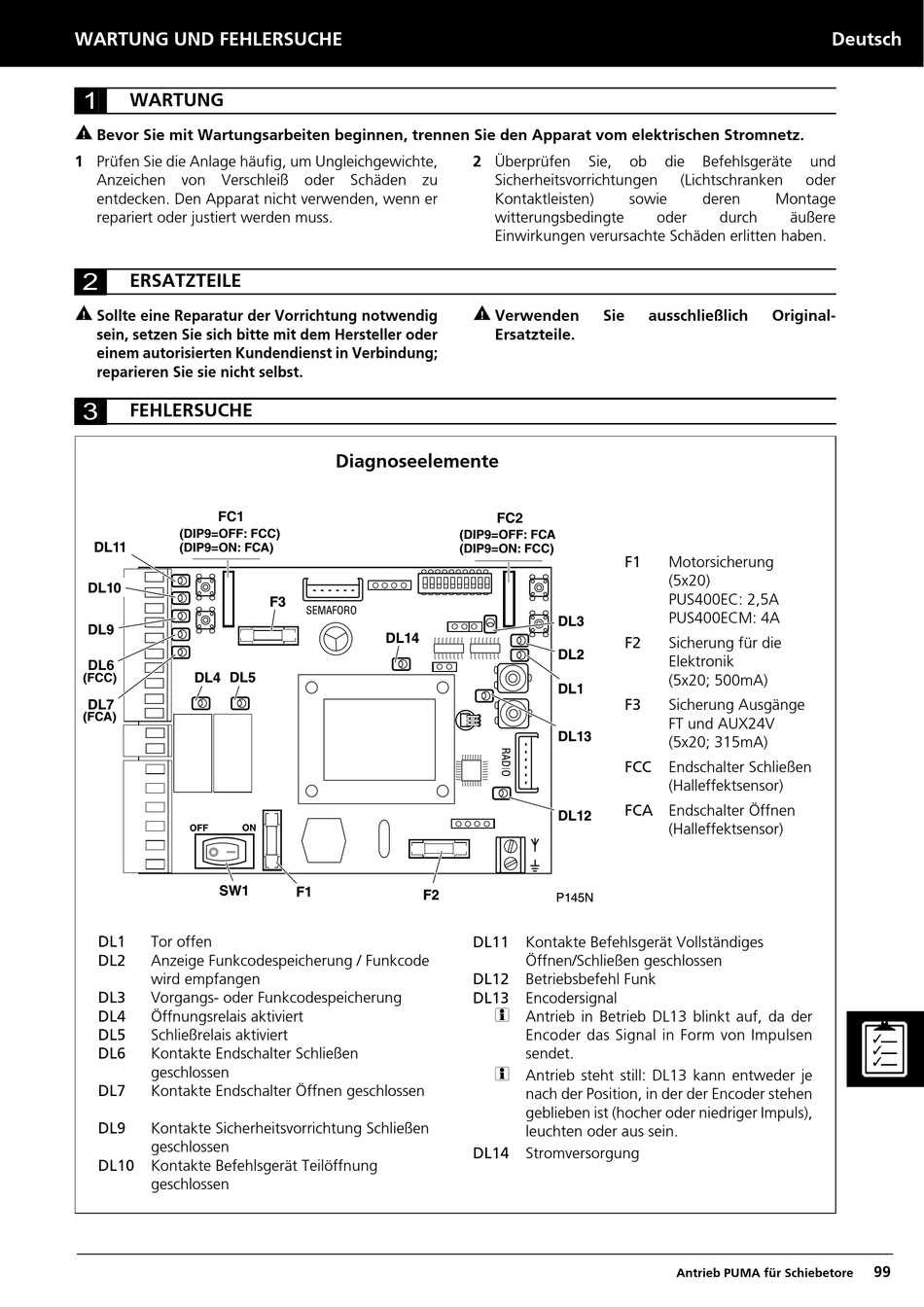 WARTUNG UND FEHLERSUCHE

Deutsch

1 WARTUNG

Bevor Sie mit Wartungsarbeiten beginnen, trennen Sie den Apparat vom elektrischen Stromnetz.

1 Prüfen Sie die Anlage häufig, um Ungleichgewichte, Anzeichen von Verschleiß oder Schäden zu entdecken. Den Apparat nicht verwenden, wenn er repariert oder justiert werden muss.

2 Überprüfen Sie, ob die Befehlsgeräte und Sicherheitsvorrichtungen (Lichtschranken oder Kontaktleisten) sowie deren Montage witterungsbedingte oder durch äußere Einwirkungen verursachte Schäden erlitten haben.

2 ERSATZTEILE

Sollte eine Reparatur der Vorrichtung notwendig sein, setzen Sie sich bitte mit dem Hersteller oder einem autorisierten Kundendienst in Verbindung; reparieren Sie sie nicht selbst.

Verwenden Sie ausschließlich Original-Ersatzteile.

3 FEHLERSUCHE

Diagnoseelemente

FC1
(DIP9=OFF: FCC)
(DIP9=ON: FCA)

FC2
(DIP9=OFF: FCA
(DIP9=ON: FCC)

DL11
DL10
DL9
DL6
(FCC)
DL7
(FCA)
DL4 DL5
F3
SEMAFORO
DL14
DL3
DL2
DL1
DL13
RADIO
DL12
OFF ON
SW1
F1
F2
P145N

F1 Motorsicherung (5x20) PUS400EC: 2,5A PUS400ECM: 4A
F2 Sicherung für die Elektronik (5x20; 500mA)
F3 Sicherung Ausgänge FT und AUX24V (5x20; 315mA)
FCC Endschalter Schließen (Halleffektsensor)
FCA Endschalter Öffnen (Halleffektsensor)

DL1 Tor offen
DL2 Anzeige Funkcodespeicherung / Funkcode wird empfangen
DL3 Vorgangs- oder Funkcodespeicherung
DL4 Öffnungsrelais aktiviert
DL5 Schließrelais aktiviert
DL6 Kontakte Endschalter Schließen geschlossen
DL7 Kontakte Endschalter Öffnen geschlossen

DL9 Kontakte Sicherheitsvorrichtung Schließen geschlossen
DL10 Kontakte Befehlsgerät Teilöffnung geschlossen

DL11 Kontakte Befehlsgerät Vollständiges Öffnen/Schließen geschlossen
DL12 Betriebsbefehl Funk
DL13 Encodersignal
Antrieb in Betrieb DL13 blinkt auf, da der Encoder das Signal in Form von Impulsen sendet.
Antrieb steht still: DL13 kann entweder je nach der Position, in der der Encoder stehen geblieben ist (hocher oder niedriger Impuls), leuchten oder aus sein.
DL14 Stromversorgung

Antrieb PUMA für Schiebetore 99